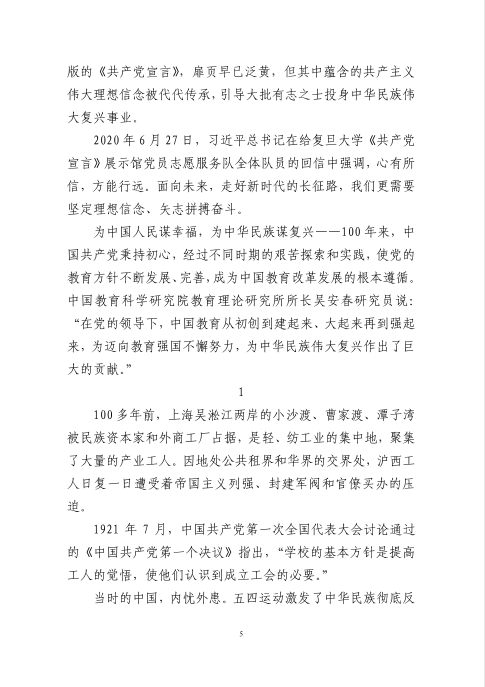 版的《共产党宣言》，扉页早已泛黄，但其中蕴含的共产主义伟大理想信念被代代传承，引导大批有志之士投身中华民族伟大复兴事业。

2020年6月27日，习近平总书记在给复旦大学《共产党宣言》展示馆党员志愿服务队全体队员的回信中强调，心有所信，方能行远。面向未来，走好新时代的长征路，我们更需要坚定理想信念、矢志拼搏奋斗。

为中国人民谋幸福，为中华民族谋复兴——100年来，中国共产党秉持初心，经过不同时期的艰苦探索和实践，使党的教育方针不断发展、完善，成为中国教育改革发展的根本遵循。中国教育科学研究院教育理论研究所所长吴安春研究员说："在党的领导下，中国教育从初创到建起来、大起来再到强起来，为迈向教育强国不懈努力，为中华民族伟大复兴作出了巨大的贡献。"

1

100多年前，上海吴淞江两岸的小沙渡、曹家渡、潭子湾被民族资本家和外商工厂占据，是轻、纺工业的集中地，聚集了大量的产业工人。因地处公共租界和华界的交界处，沪西工人日复一日遭受着帝国主义列强、封建军阀和官僚买办的压迫。

1921年7月，中国共产党第一次全国代表大会讨论通过的《中国共产党第一个决议》指出，"学校的基本方针是提高工人的觉悟，使他们认识到成立工会的必要。"

当时的中国，内忧外患。五四运动激发了中华民族彻底反

5